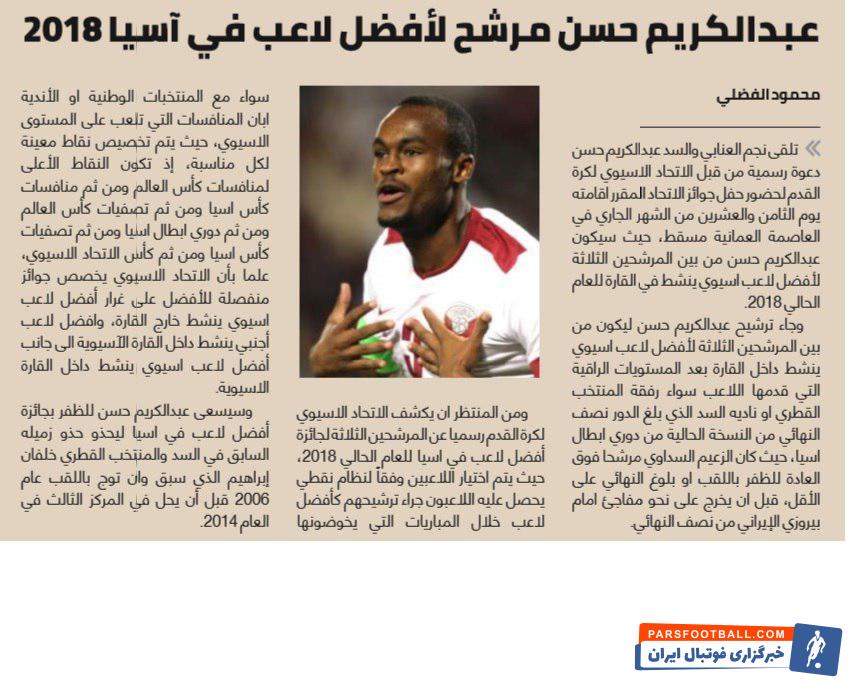 عبدالكريم حسن مرشح لأفضل لاعب في آسيا 2018

محمود الفضلي

تلقى نجم العنابي والسد عبدالكريم حسن دعوة رسمية من قبل الاتحاد الاسيوي لكرة القدم لحضور حفل جوائز الاتحاد المقرر اقامته يوم الثامن والعشرين من الشهر الجاري في العاصمة العمانية مسقط، حيث سيكون عبدالكريم حسن من بين المرشحين الثلاثة لأفضل لاعب اسيوي ينشط في القارة للعام الحالي 2018.

وجاء ترشيح عبدالكريم حسن ليكون من بين المرشحين الثلاثة لأفضل لاعب اسيوي ينشط داخل القارة بعد المستويات الراقية التي قدمها اللاعب سواء رفقة المنتخب القطري او ناديه السد الذي بلغ الدور نصف النهائي من النسخة الحالية من دوري ابطال اسيا، حيث كان الزعيم السداوي مرشحا فوق العادة للظفر باللقب او بلوغ النهائي على الأقل، قبل ان يخرج على نحو مفاجئ امام بيروزي الإيراني من نصف النهائي.

ومن المنتظر ان يكشف الاتحاد الاسيوي لكرة القدم رسميا عن المرشحين الثلاثة لجائزة أفضل لاعب في اسيا للعام الحالي 2018، حيث يتم اختيار اللاعبين وفقاً لنظام نقطي يحصل عليه اللاعبون جراء ترشيحهم كأفضل لاعب خلال المباريات التي يخوضونها

سواء مع المنتخبات الوطنية او الأندية ابان المنافسات التي تلعب على المستوى الاسيوي، حيث يتم تخصيص نقاط معينة لكل مناسبة، إذ تكون النقاط الأعلى لمنافسات كأس العالم ومن ثم منافسات كأس اسيا ومن ثم تصفيات كأس العالم ومن ثم دوري ابطال اسيا ومن ثم تصفيات كأس اسيا ومن ثم كأس الاتحاد الاسيوي، علما بأن الاتحاد الاسيوي يخصص جوائز منفصلة للأفضل على غرار أفضل لاعب اسيوي ينشط خارج القارة، وافضل لاعب أجنبي ينشط داخل القارة الآسيوية الى جانب أفضل لاعب اسيوي ينشط داخل القارة الاسيوية.

وسيسعى عبدالكريم حسن للظفر بجائزة أفضل لاعب في اسيا ليحذو حذو زميله السابق في السد والمنتخب القطري خلفان إبراهيم الذي سبق وان توج باللقب عام 2006 قبل أن يحل في المركز الثالث في العام 2014.

PARSFOOTBALL.COM
خبرگزاری فوتبال ایران